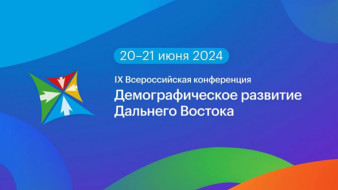 20–21 июня 2024

IX Всероссийская конференция
Демографическое развитие Дальнего Востока